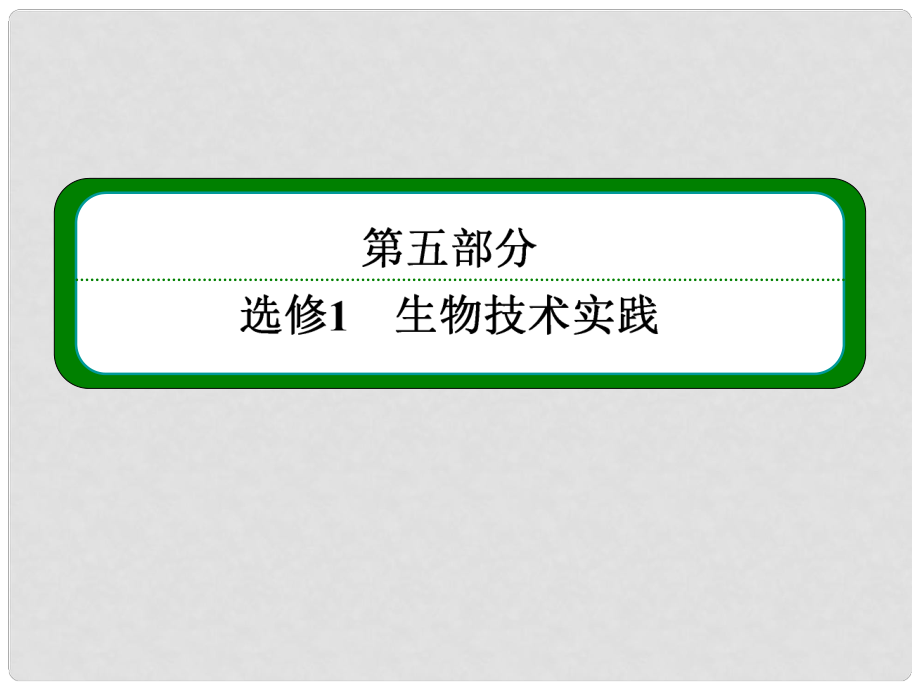 第五部分

选修1　生物技术实践